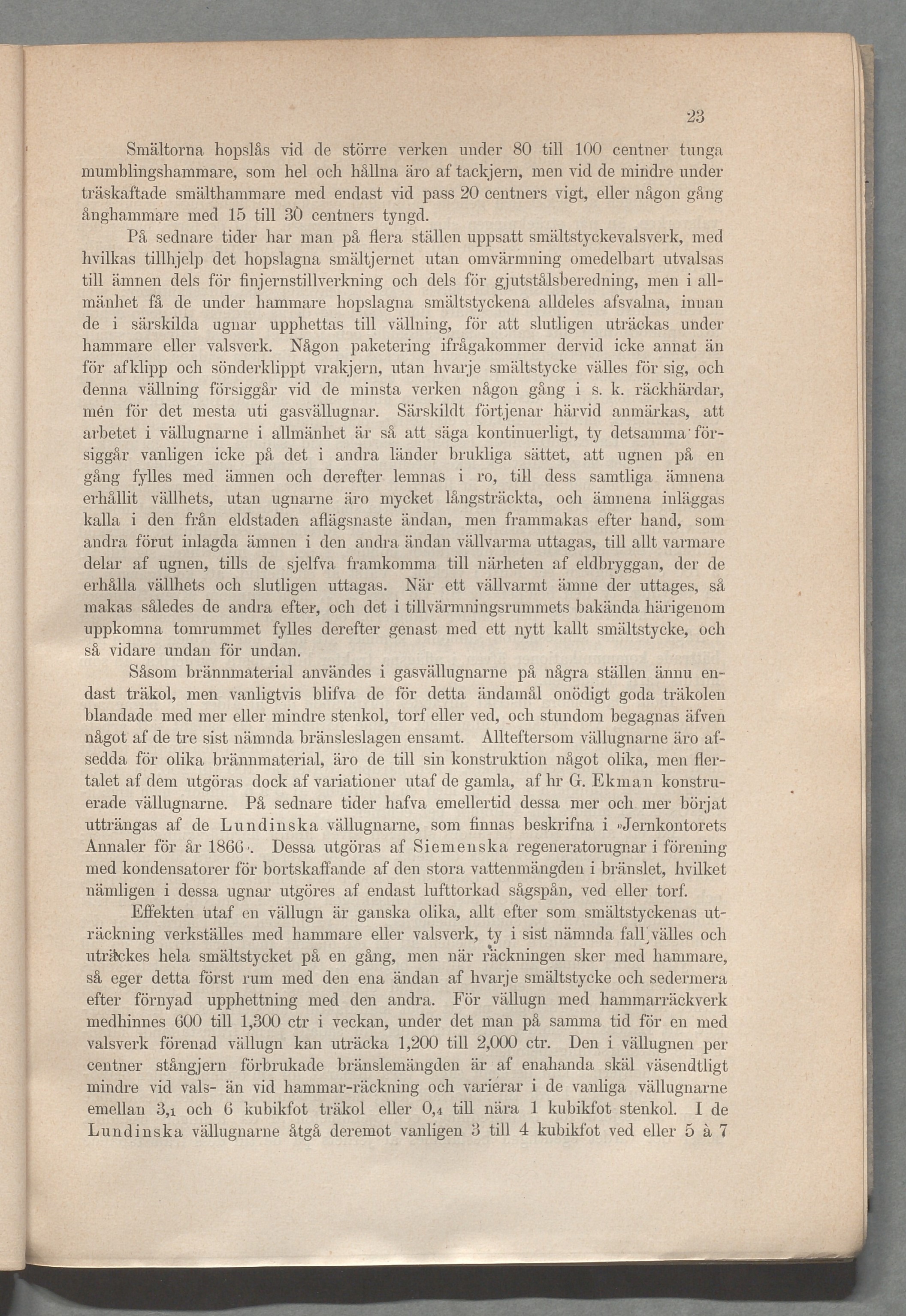 23

Smältorna hopslås vid de större verken under 80 till 100 centner tunga mumblingshammare, som hel och hållna äro af tackjern, men vid de mindre under träskaftade smälthammare med endast vid pass 20 centners vigt, eller någon gång ånghammare med 15 till 30 centners tyngd.

På sednare tider har man på flera ställen uppsatt smältstyckevalsverk, med hvilkas tillhjelp det hopslagna smältjernet utan omvärmning omedelbart utvalsas till ämnen dels för finjernstillverkning och dels för gjutstålsberedning, men i allmänhet få de under hammare hopslagna smältstyckena alldeles afsvalna, innan de i särskilda ugnar upphettas till vällning, för att slutligen uträckas under hammare eller valsverk. Någon paketering ifrågakommer dervid icke annat än för afklipp och sönderklippt vrakjern, utan hvarje smältstycke välles för sig, och denna vällning försiggår vid de minsta verken någon gång i s. k. räckhärdar, men för det mesta uti gasvällugnar. Särskildt förtjenar härvid anmärkas, att arbetet i vällugnarne i allmänhet är så att säga kontinuerligt, ty detsamma försiggår vanligen icke på det i andra länder brukliga sättet, att ugnen på en gång fylles med ämnen och derefter lemnas i ro, till dess samtliga ämnena erhållit vällhets, utan ugnarne äro mycket långsträckta, och ämnena inläggas kalla i den från eldstaden aflägsnaste ändan, men frammakas efter hand, som andra förut inlagda ämnen i den andra ändan vällvarma uttagas, till allt varmare delar af ugnen, tills de sjelfva framkomma till närheten af eldbryggan, der de erhålla vällhets och slutligen uttagas. När ett vällvarmt ämne der uttages, så makas således de andra efter, och det i tillvärmningsrummets bakända härigenom uppkomna tomrummet fylles derefter genast med ett nytt kallt smältstycke, och så vidare undan för undan.

Såsom brännmaterial användes i gasvällugnarne på några ställen ännu endast träkol, men vanligtvis blifva de för detta ändamål onödigt goda träkolen blandade med mer eller mindre stenkol, torf eller ved, och stundom begagnas äfven något af de tre sist nämnda bränsleslagen ensamt. Allteftersom vällugnarne äro afsedda för olika brännmaterial, äro de till sin konstruktion något olika, men flertalet af dem utgöras dock af variationer utaf de gamla, af hr G. Ekman konstruerade vällugnarne. På sednare tider hafva emellertid dessa mer och mer börjat utträngas af de Lundinska vällugnarne, som finnas beskrifna i »Jernkontorets Annaler för år 1866». Dessa utgöras af Siemenska regeneratorugnar i förening med kondensatorer för bortskaffande af den stora vattenmängden i bränslet, hvilket nämligen i dessa ugnar utgöres af endast lufttorkad sågspån, ved eller torf.

Effekten utaf en vällugn är ganska olika, allt efter som smältstyckenas uträckning verkställes med hammare eller valsverk, ty i sist nämnda fall välles och uträckes hela smältstycket på en gång, men när räckningen sker med hammare, så eger detta först rum med den ena ändan af hvarje smältstycke och sedermera efter förnyad upphettning med den andra. För vällugn med hammarräckverk medhinnes 600 till 1,300 ctr i veckan, under det man på samma tid för en med valsverk förenad vällugn kan uträcka 1,200 till 2,000 ctr. Den i vällugnen per centner stångjern förbrukade bränslemängden är af enahanda skäl väsendtligt mindre vid vals- än vid hammar-räckning och varierar i de vanliga vällugnarne emellan 3,1 och 6 kubikfot träkol eller 0,4 till nära 1 kubikfot stenkol. I de Lundinska vällugnarne åtgå deremot vanligen 3 till 4 kubikfot ved eller 5 à 7